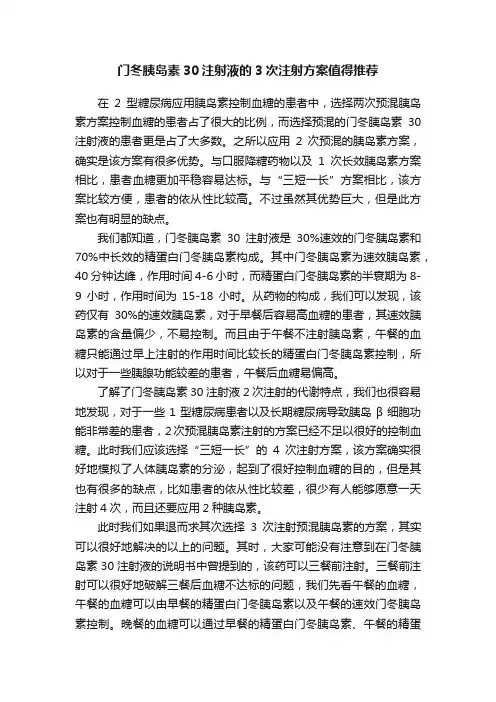 门冬胰岛素 30 注射液的 3 次注射方案值得推荐

在 2 型糖尿病应用胰岛素控制血糖的患者中，选择两次预混胰岛素方案控制血糖的患者占了很大的比例，而选择预混的门冬胰岛素 30 注射液的患者更是占了大多数。之所以应用 2 次预混的胰岛素方案，确实是该方案有很多优势。与口服降糖药物以及 1 次长效胰岛素方案相比，患者血糖更加平稳容易达标。与“三短一长”方案相比，该方案比较方便，患者的依从性比较高。不过虽然其优势巨大，但是此方案也有明显的缺点。

我们都知道，门冬胰岛素 30 注射液是 30%速效的门冬胰岛素和 70%中长效的精蛋白门冬胰岛素构成。其中门冬胰岛素为速效胰岛素，40 分钟达峰，作用时间 4-6 小时，而精蛋白门冬胰岛素的半衰期为 8-9 小时，作用时间为 15-18 小时。从药物的构成，我们可以发现，该药仅有 30%的速效胰岛素，对于早餐后容易高血糖的患者，其速效胰岛素的含量偏少，不易控制。而且由于午餐不注射胰岛素，午餐的血糖只能通过早上注射的作用时间比较长的精蛋白门冬胰岛素控制，所以对于一些胰腺功能较差的患者，午餐后血糖易偏高。

了解了门冬胰岛素 30 注射液 2 次注射的代谢特点，我们也很容易地发现，对于一些 1 型糖尿病患者以及长期糖尿病导致胰岛 β 细胞功能非常差的患者，2 次预混胰岛素注射的方案已经不足以很好的控制血糖。此时我们应该选择“三短一长”的 4 次注射方案，该方案确实很好地模拟了人体胰岛素的分泌，起到了很好控制血糖的目的，但是其也有很多的缺点，比如患者的依从性比较差，很少有人能够愿意一天注射 4 次，而且还要应用 2 种胰岛素。

此时我们如果退而求其次选择 3 次注射预混胰岛素的方案，其实可以很好地解决的以上的问题。其时，大家可能没有注意到在门冬胰岛素 30 注射液的说明书中曾提到的，该药可以三餐前注射。三餐前注射可以很好地破解三餐后血糖不达标的问题，我们先看午餐的血糖，午餐的血糖可以由早餐的精蛋白门冬胰岛素以及午餐的速效门冬胰岛素控制。晚餐的血糖可以通过早餐的精蛋白门冬胰岛素、午餐的精蛋